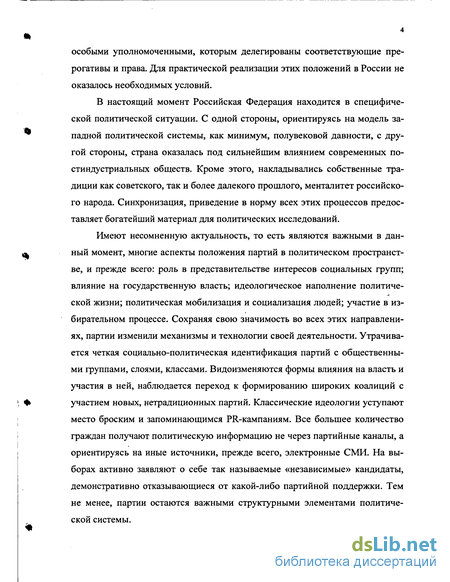 4

особыми уполномоченными, которым делегированы соответствующие прерогативы и права. Для практической реализации этих положений в России не оказалось необходимых условий.

В настоящий момент Российская Федерация находится в специфической политической ситуации. С одной стороны, ориентируясь на модель западной политической системы, как минимум, полувековой давности, с другой стороны, страна оказалась под сильнейшим влиянием современных постиндустриальных обществ. Кроме этого, накладывались собственные традиции как советского, так и более далекого прошлого, менталитет российского народа. Синхронизация, приведение в норму всех этих процессов предоставляет богатейший материал для политических исследований.

Имеют несомненную актуальность, то есть являются важными в данный момент, многие аспекты положения партий в политическом пространстве, и прежде всего: роль в представительстве интересов социальных групп; влияние на государственную власть; идеологическое наполнение политической жизни; политическая мобилизация и социализация людей; участие в избирательном процессе. Сохраняя свою значимость во всех этих направлениях, партии изменили механизмы и технологии своей деятельности. Утрачивается четкая социально-политическая идентификация партий с общественными группами, слоями, классами. Видоизменяются формы влияния на власть и участия в ней, наблюдается переход к формированию широких коалиций с участием новых, нетрадиционных партий. Классические идеологии уступают место броским и запоминающимся PR-кампаниям. Все большее количество граждан получают политическую информацию не через партийные каналы, а ориентируясь на иные источники, прежде всего, электронные СМИ. На выборах активно заявляют о себе так называемые «независимые» кандидаты, демонстративно отказывающиеся от какой-либо партийной поддержки. Тем не менее, партии остаются важными структурными элементами политической системы.

dsLib.net
библиотека диссертаций